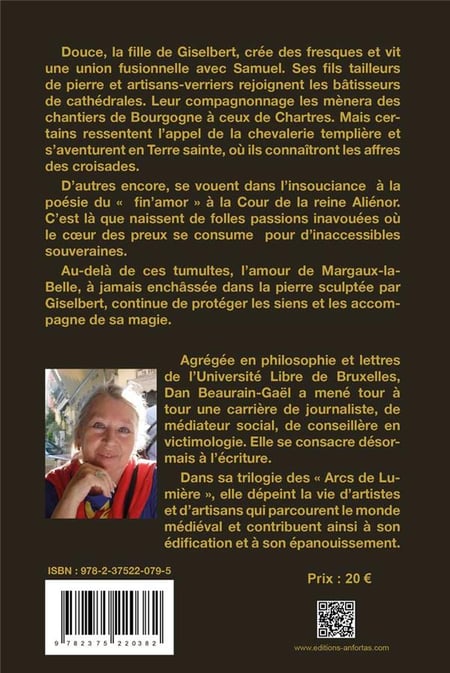 Douce, la fille de Giselbert, crée des fresques et vit une union fusionnelle avec Samuel. Ses fils tailleurs de pierre et artisans-verriers rejoignent les bâtisseurs de cathédrales. Leur compagnonnage les mènera des chantiers de Bourgogne à ceux de Chartres. Mais certains ressentent l'appel de la chevalerie templière et s'aventurent en Terre sainte, où ils connaîtront les affres des croisades.

D'autres encore, se vouent dans l'insouciance à la poésie du « fin'amor » à la Cour de la reine Aliénor. C'est là que naissent de folles passions inavouées où le cœur des preux se consume pour d'inaccessibles souveraines.

Au-delà de ces tumultes, l'amour de Margaux-la-Belle, à jamais enchâssée dans la pierre sculptée par Giselbert, continue de protéger les siens et les accompagne de sa magie.

Agrégée en philosophie et lettres de l'Université Libre de Bruxelles, Dan Beaurain-Gaël a mené tour à tour une carrière de journaliste, de médiateur social, de conseillère en victimologie. Elle se consacre désormais à l'écriture.

Dans sa trilogie des « Arcs de Lumière », elle dépeint la vie d'artistes et d'artisans qui parcourent le monde médiéval et contribuent ainsi à son édification et à son épanouissement.

ISBN : 978-2-37522-079-5

Prix : 20 €

9 782375 220382

www.editions-anfortas.com